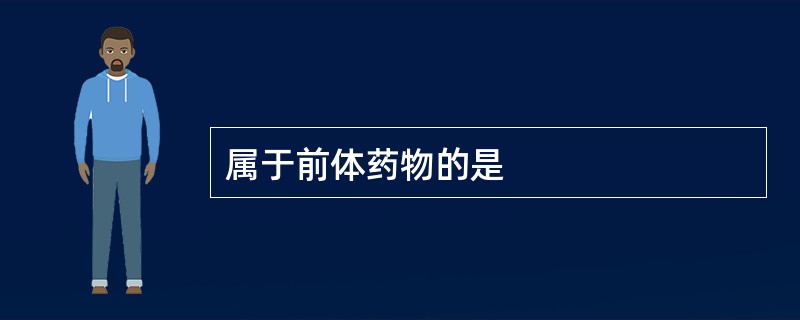 属于前体药物的是